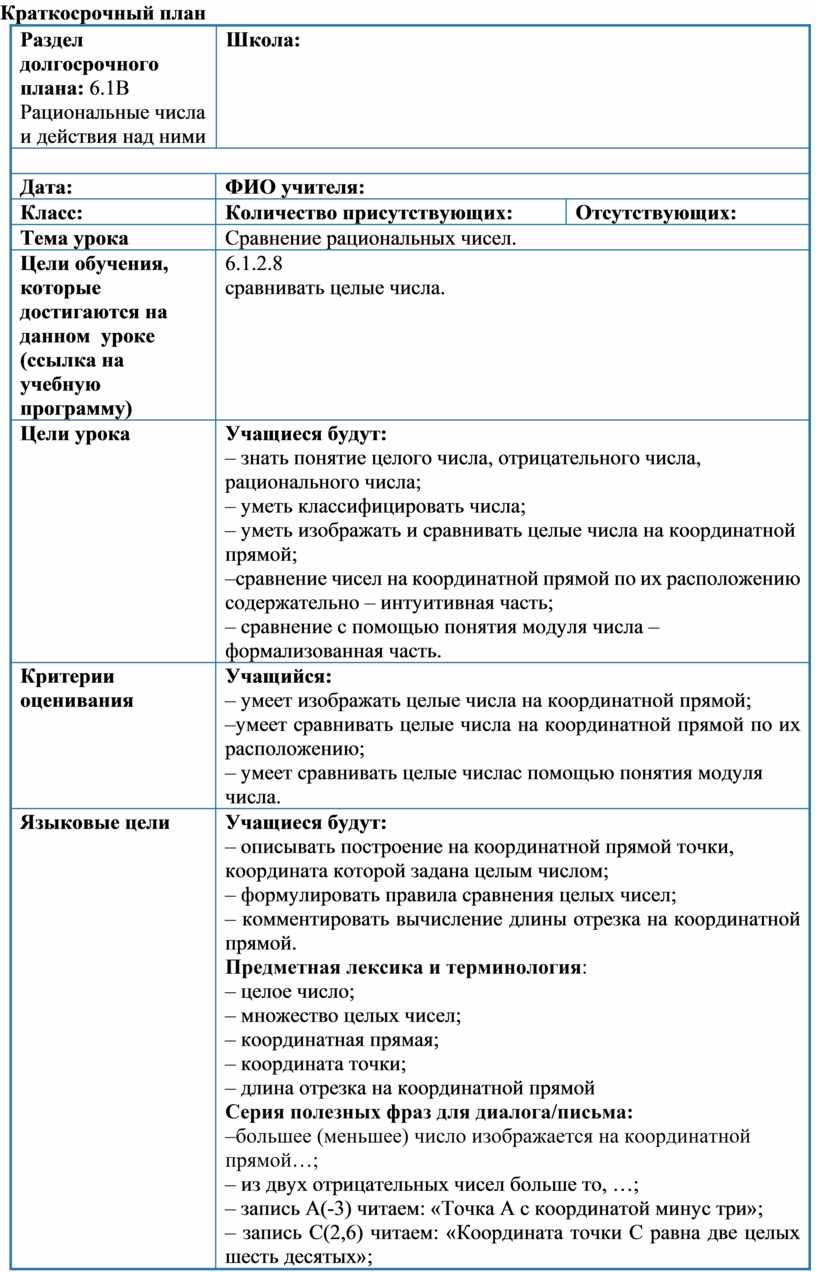 Краткосрочный план

| Раздел долгосрочного плана: 6.1В Рациональные числа и действия над ними | Школа: | |
|---|---|---|
| | | |
| Дата: | ФИО учителя: | |
| Класс: | Количество присутствующих: | Отсутствующих: |
| Тема урока | Сравнение рациональных чисел. | |
| Цели обучения, которые достигаются на данном уроке (ссылка на учебную программу) | 6.1.2.8 сравнивать целые числа. | |
| Цели урока | Учащиеся будут: – знать понятие целого числа, отрицательного числа, рационального числа; – уметь классифицировать числа; – уметь изображать и сравнивать целые числа на координатной прямой; –сравнение чисел на координатной прямой по их расположению содержательно – интуитивная часть; – сравнение с помощью понятия модуля числа – формализованная часть. | |
| Критерии оценивания | Учащийся: – умеет изображать целые числа на координатной прямой; –умеет сравнивать целые числа на координатной прямой по их расположению; – умеет сравнивать целые числас помощью понятия модуля числа. | |
| Языковые цели | Учащиеся будут: – описывать построение на координатной прямой точки, координата которой задана целым числом; – формулировать правила сравнения целых чисел; – комментировать вычисление длины отрезка на координатной прямой. Предметная лексика и терминология: – целое число; – множество целых чисел; – координатная прямая; – координата точки; – длина отрезка на координатной прямой Серия полезных фраз для диалога/письма: –большее (меньшее) число изображается на координатной прямой…; – из двух отрицательных чисел больше то, …; – запись А(-3) читаем: «Точка А с координатой минус три»; – запись С(2,6) читаем: «Координата точки С равна две целых шесть десятых»; | |